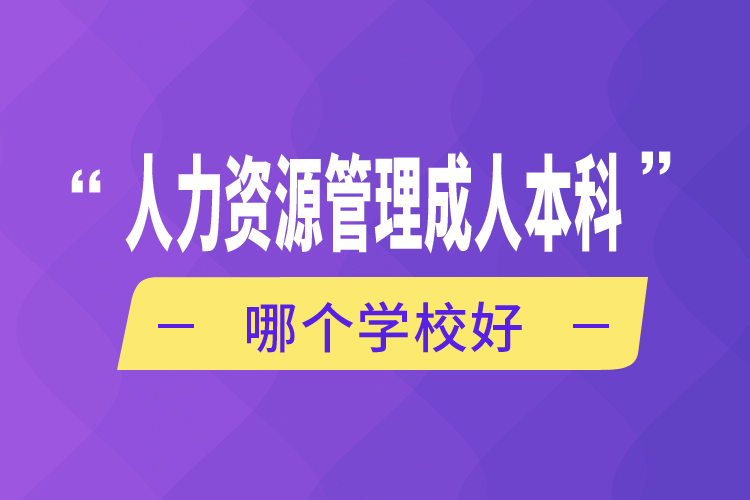 “人力资源管理成人本科”

— 哪个学校好 —